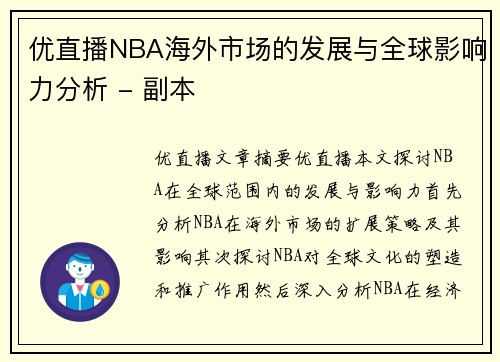 优直播NBA海外市场的发展与全球影响力分析 - 副本

优直播文章摘要优直播本文探讨NBA在全球范围内的发展与影响力首先分析NBA在海外市场的扩展策略及其影响其次探讨NBA对全球文化的塑造和推广作用然后深入分析NBA在经济